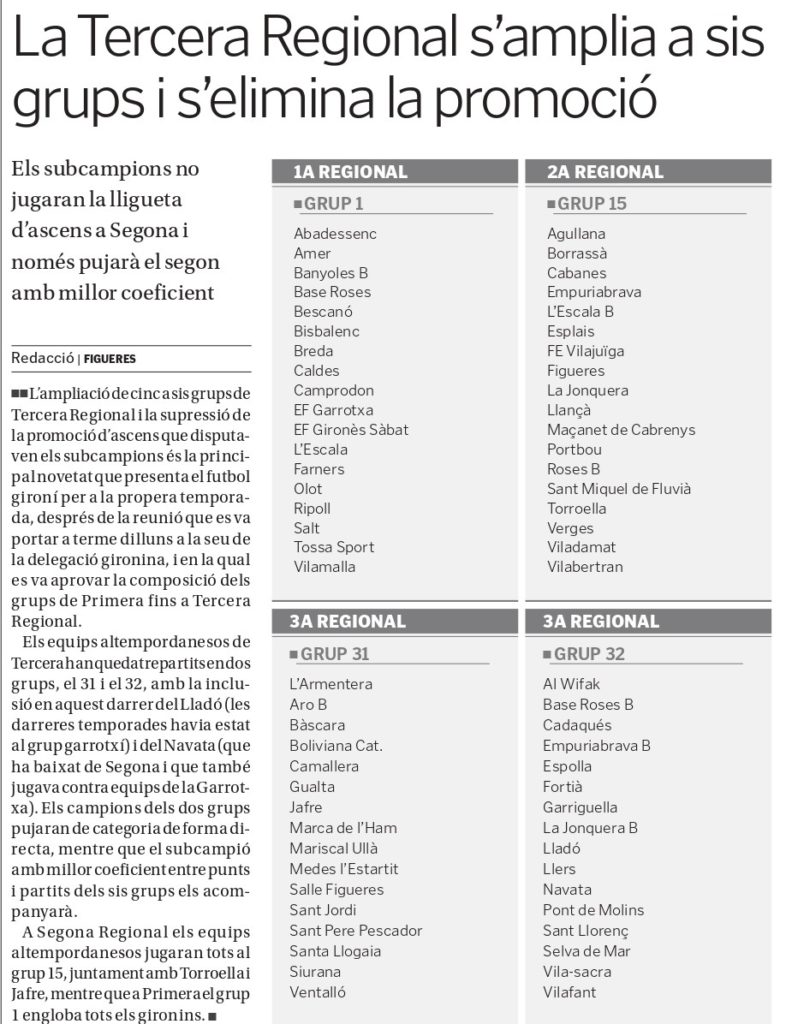 La Tercera Regional s'amplia a sis grups i s'elimina la promoció

Els subcampions no jugaran la lligueta d'ascens a Segona i només pujarà el segon amb millor coeficient

Redacció | FIGUERES

■■ L'ampliació de cinc a sis grups de Tercera Regional i la supressió de la promoció d'ascens que disputaven els subcampions és la principal novetat que presenta el futbol gironí per a la propera temporada, després de la reunió que es va portar a terme dilluns a la seu de la delegació gironina, i en la qual es va aprovar la composició dels grups de Primera fins a Tercera Regional.

Els equips altempordanesos de Tercera han quedat repartits en dos grups, el 31 i el 32, amb la inclusió en aquest darrer del Lladó (les darreres temporades havia estat al grup garrotxí) i del Navata (que ha baixat de Segona i que també jugava contra equips de la Garrotxa). Els campions dels dos grups pujaran de categoria de forma directa, mentre que el subcampió amb millor coeficient entre punts i partits dels sis grups els acompanyarà.

A Segona Regional els equips altempordanesos jugaran tots al grup 15, juntament amb Torroella i Jafre, mentre que a Primera el grup 1 engloba tots els gironins. ■

1A REGIONAL
■ GRUP 1
Abadessenc
Amer
Banyoles B
Base Roses
Bescanó
Bisbalenc
Breda
Caldes
Camprodon
EF Garrotxa
EF Gironès Sàbat
L'Escala
Farners
Olot
Ripoll
Salt
Tossa Sport
Vilamalla

2A REGIONAL
■ GRUP 15
Agullana
Borrassà
Cabanes
Empuriabrava
L'Escala B
Esplais
FE Vilajuïga
Figueres
La Jonquera
Llançà
Maçanet de Cabrenys
Portbou
Roses B
Sant Miquel de Fluvià
Torroella
Verges
Viladamat
Vilabertran

3A REGIONAL
■ GRUP 31
L'Armentera
Aro B
Bàscara
Boliviana Cat.
Camallera
Gualta
Jafre
Marca de l'Ham
Mariscal Ullà
Medes l'Estartit
Salle Figueres
Sant Jordi
Sant Pere Pescador
Santa Llogaia
Siurana
Ventalló

3A REGIONAL
■ GRUP 32
Al Wifak
Base Roses B
Cadaqués
Empuriabrava B
Espolla
Fortià
Garriguella
La Jonquera B
Lladó
Llers
Navata
Pont de Molins
Sant Llorenç
Selva de Mar
Vila-sacra
Vilafant